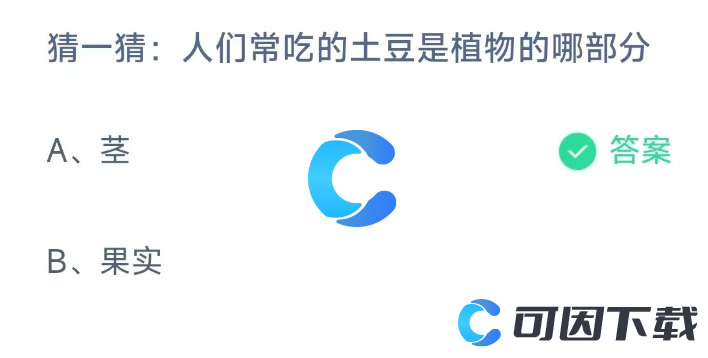 猜一猜：人们常吃的土豆是植物的哪部分

A、茎

答案

B、果实

可因下载